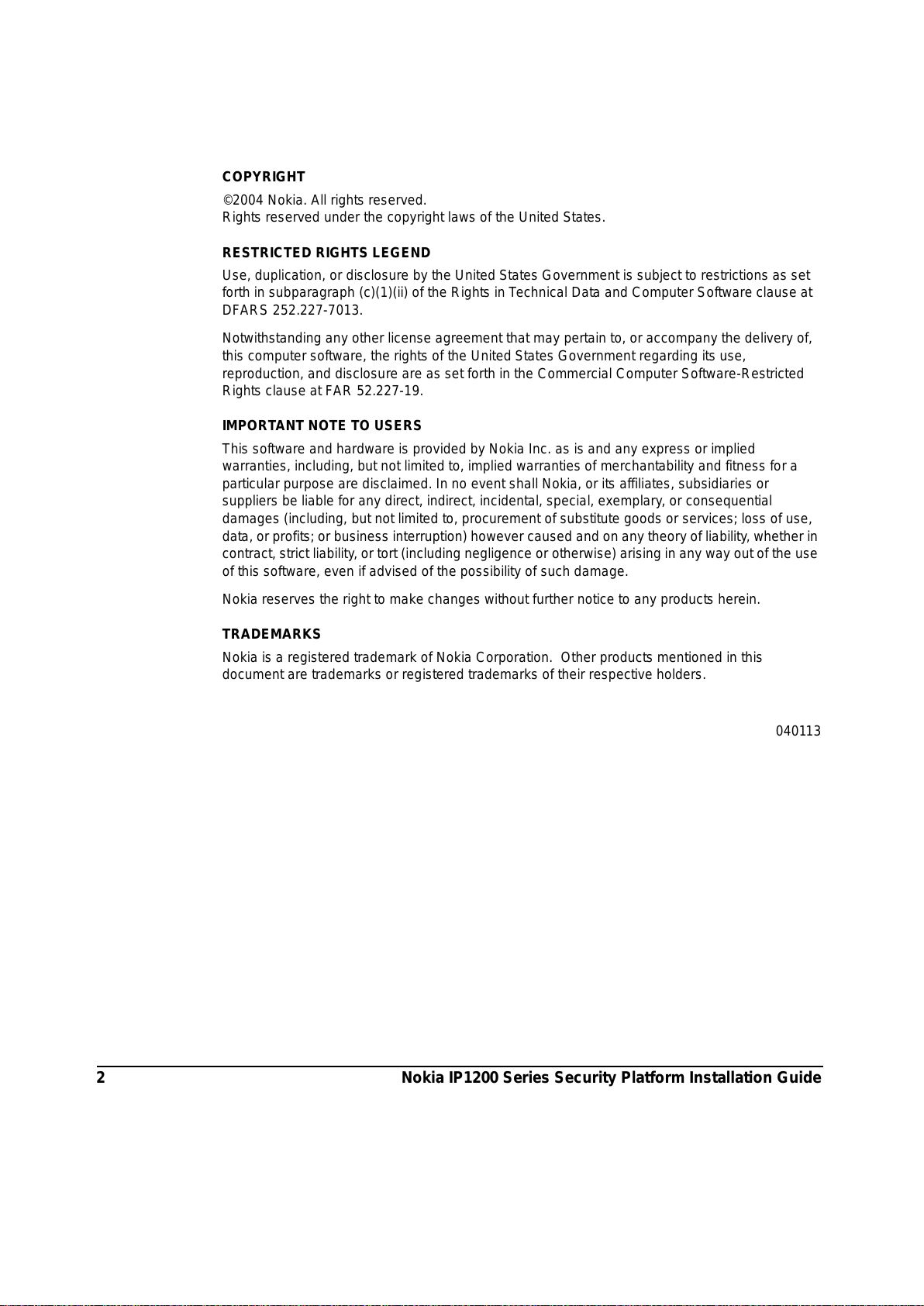 COPYRIGHT

©2004 Nokia. All rights reserved.
Rights reserved under the copyright laws of the United States.

RESTRICTED RIGHTS LEGEND

Use, duplication, or disclosure by the United States Government is subject to restrictions as set forth in subparagraph (c)(1)(ii) of the Rights in Technical Data and Computer Software clause at DFARS 252.227-7013.

Notwithstanding any other license agreement that may pertain to, or accompany the delivery of, this computer software, the rights of the United States Government regarding its use, reproduction, and disclosure are as set forth in the Commercial Computer Software-Restricted Rights clause at FAR 52.227-19.

IMPORTANT NOTE TO USERS

This software and hardware is provided by Nokia Inc. as is and any express or implied warranties, including, but not limited to, implied warranties of merchantability and fitness for a particular purpose are disclaimed. In no event shall Nokia, or its affiliates, subsidiaries or suppliers be liable for any direct, indirect, incidental, special, exemplary, or consequential damages (including, but not limited to, procurement of substitute goods or services; loss of use, data, or profits; or business interruption) however caused and on any theory of liability, whether in contract, strict liability, or tort (including negligence or otherwise) arising in any way out of the use of this software, even if advised of the possibility of such damage.

Nokia reserves the right to make changes without further notice to any products herein.

TRADEMARKS

Nokia is a registered trademark of Nokia Corporation. Other products mentioned in this document are trademarks or registered trademarks of their respective holders.

040113

2 Nokia IP1200 Series Security Platform Installation Guide